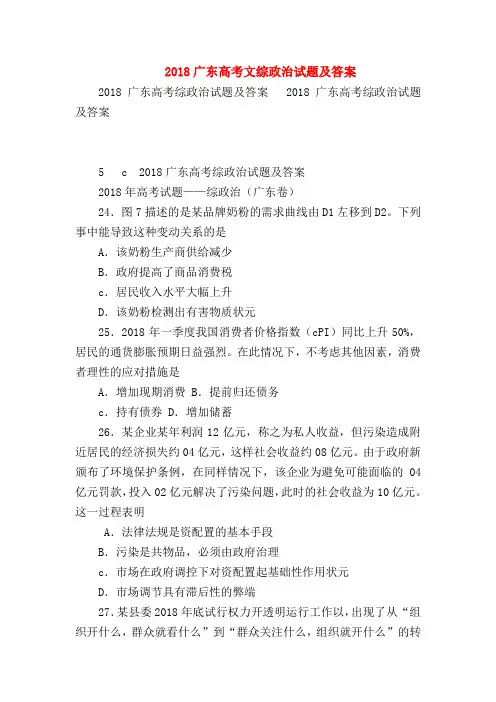 2018 广东高考文综政治试题及答案

2018 广东高考综政治试题及答案　2018 广东高考综政治试题及答案

5　c　2018 广东高考综政治试题及答案

2018 年高考试题——综政治（广东卷）

24．图 7 描述的是某品牌奶粉的需求曲线由 D1 左移到 D2。下列事中能导致这种变动关系的是

A．该奶粉生产商供给减少

B．政府提高了商品消费税

c．居民收入水平大幅上升

D．该奶粉检测出有害物质状元

25．2018 年一季度我国消费者价格指数（cPI）同比上升 50%，居民的通货膨胀预期日益强烈。在此情况下，不考虑其他因素，消费者理性的应对措施是

A．增加现期消费 B．提前归还债务

c．持有债券 D．增加储蓄

26．某企业某年利润 12 亿元，称之为私人收益，但污染造成附近居民的经济损失约 04 亿元，这样社会收益约 08 亿元。由于政府新颁布了环境保护条例，在同样情况下，该企业为避免可能面临的 04 亿元罚款，投入 02 亿元解决了污染问题，此时的社会收益为 10 亿元。这一过程表明

A．法律法规是资配置的基本手段

B．污染是共物品，必须由政府治理

c．市场在政府调控下对资配置起基础性作用状元

D．市场调节具有滞后性的弊端

27．某县委 2018 年底试行权力开透明运行工作以，出现了从“组织开什么，群众就看什么”到“群众关注什么，组织就开什么”的转